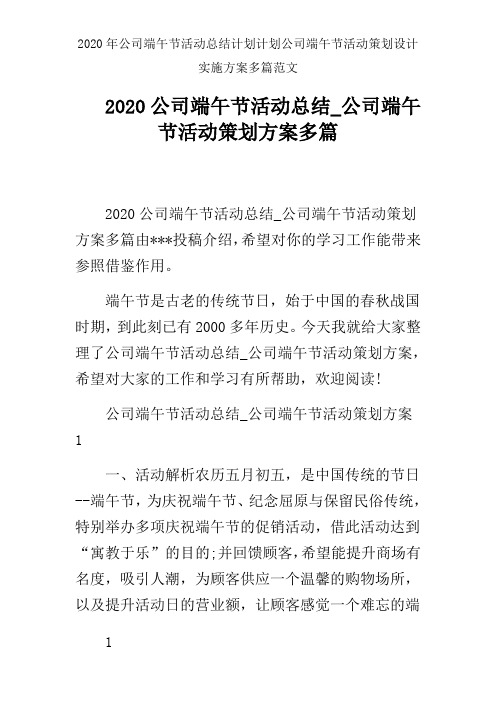 2020年公司端午节活动总结计划计划公司端午节活动策划设计实施方案多篇范文

2020公司端午节活动总结_公司端午节活动策划方案多篇

2020公司端午节活动总结_公司端午节活动策划方案多篇由***投稿介绍，希望对你的学习工作能带来参照借鉴作用。

端午节是古老的传统节日，始于中国的春秋战国时期，到此刻已有2000多年历史。今天我就给大家整理了公司端午节活动总结_公司端午节活动策划方案，希望对大家的工作和学习有所帮助，欢迎阅读！

公司端午节活动总结_公司端午节活动策划方案1

一、活动解析农历五月初五，是中国传统的节日--端午节，为庆祝端午节、纪念屈原与保留民俗传统，特别举办多项庆祝端午节的促销活动，借此活动达到“寓教于乐”的目的;并回馈顾客，希望能提升商场有名度，吸引人潮，为顾客供应一个温馨的购物场所，以及提升活动日的营业额，让顾客感觉一个难忘的端

1